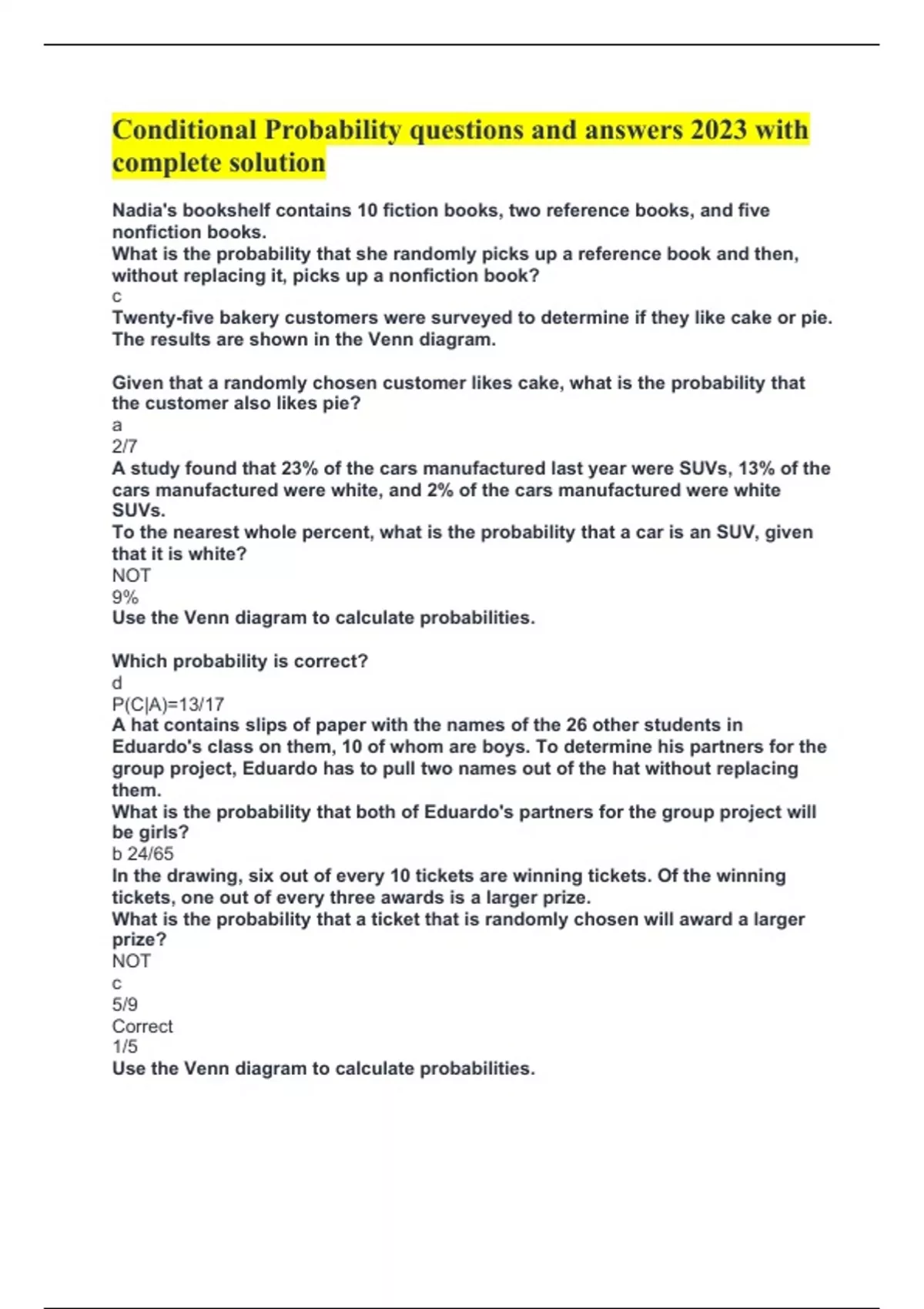 Conditional Probability questions and answers 2023 with complete solution

Nadia's bookshelf contains 10 fiction books, two reference books, and five nonfiction books.
What is the probability that she randomly picks up a reference book and then, without replacing it, picks up a nonfiction book?
c
Twenty-five bakery customers were surveyed to determine if they like cake or pie. The results are shown in the Venn diagram.

Given that a randomly chosen customer likes cake, what is the probability that the customer also likes pie?
a
2/7
A study found that 23% of the cars manufactured last year were SUVs, 13% of the cars manufactured were white, and 2% of the cars manufactured were white SUVs.
To the nearest whole percent, what is the probability that a car is an SUV, given that it is white?
NOT
9%
Use the Venn diagram to calculate probabilities.

Which probability is correct?
d
P(C|A)=13/17
A hat contains slips of paper with the names of the 26 other students in Eduardo's class on them, 10 of whom are boys. To determine his partners for the group project, Eduardo has to pull two names out of the hat without replacing them.
What is the probability that both of Eduardo's partners for the group project will be girls?
b 24/65
In the drawing, six out of every 10 tickets are winning tickets. Of the winning tickets, one out of every three awards is a larger prize.
What is the probability that a ticket that is randomly chosen will award a larger prize?
NOT
c
5/9
Correct
1/5
Use the Venn diagram to calculate probabilities.